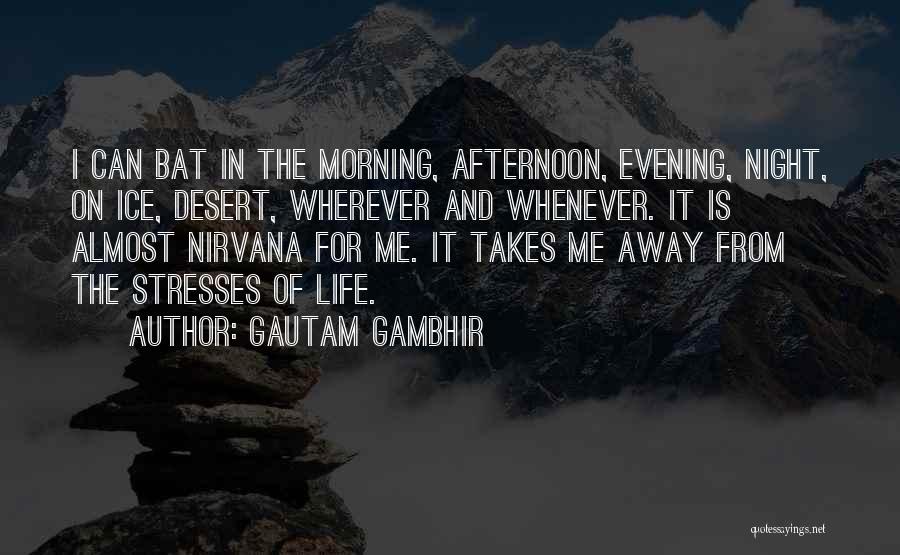 I CAN BAT IN THE MORNING, AFTERNOON, EVENING, NIGHT, ON ICE, DESERT, WHEREVER AND WHENEVER. IT IS ALMOST NIRVANA FOR ME. IT TAKES ME AWAY FROM THE STRESSES OF LIFE.

AUTHOR: GAUTAM GAMBHIR

quotessayings.net